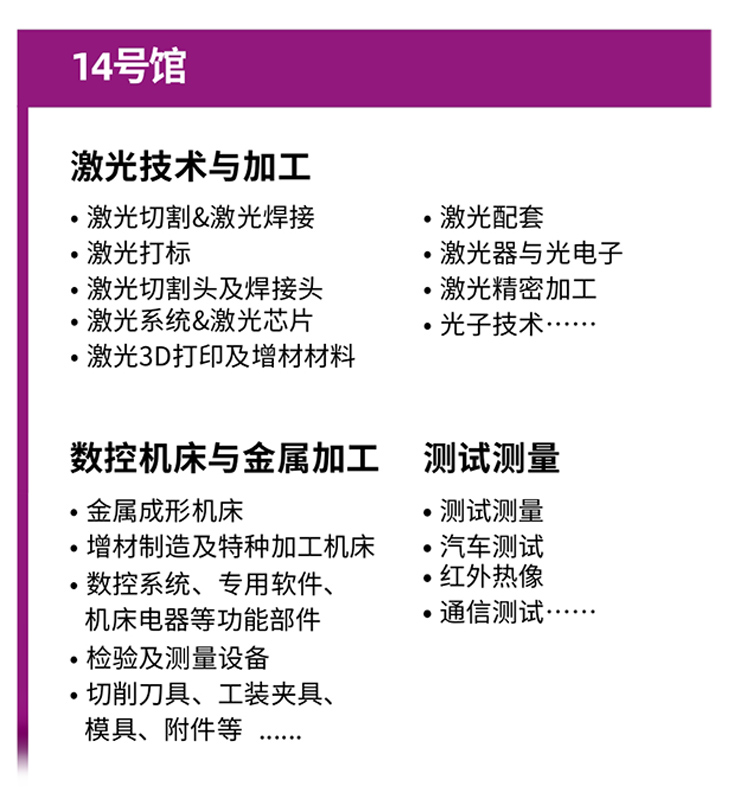 14号馆

激光技术与加工

• 激光切割&激光焊接
• 激光打标
• 激光切割头及焊接头
• 激光系统&激光芯片
• 激光3D打印及增材材料

• 激光配套
• 激光器与光电子
• 激光精密加工
• 光子技术……

数控机床与金属加工

• 金属成形机床
• 增材制造及特种加工机床
• 数控系统、专用软件、机床电器等功能部件
• 检验及测量设备
• 切削刀具、工装夹具、模具、附件等 ……

测试测量

• 测试测量
• 汽车测试
• 红外热像
• 通信测试……